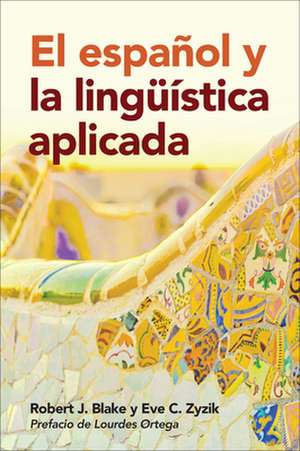 El español y la lingüística aplicada

Robert J. Blake y Eve C. Zyzik
Prefacio de Lourdes Ortega